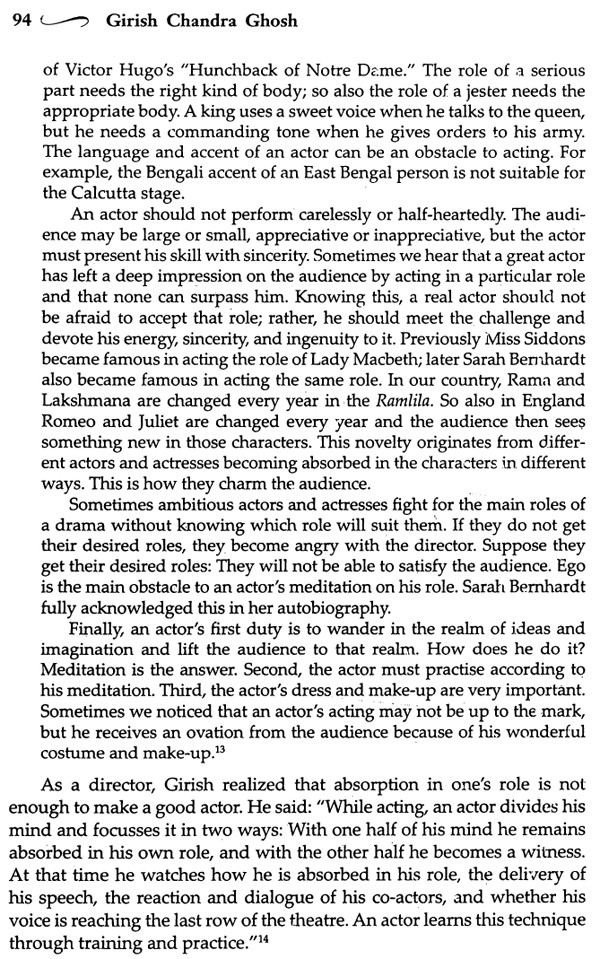 94 Girish Chandra Ghosh

of Victor Hugo's "Hunchback of Notre Dame." The role of a serious part needs the right kind of body; so also the role of a jester needs the appropriate body. A king uses a sweet voice when he talks to the queen, but he needs a commanding tone when he gives orders to his army. The language and accent of an actor can be an obstacle to acting. For example, the Bengali accent of an East Bengal person is not suitable for the Calcutta stage.

An actor should not perform carelessly or half-heartedly. The audience may be large or small, appreciative or inappreciative, but the actor must present his skill with sincerity. Sometimes we hear that a great actor has left a deep impression on the audience by acting in a particular role and that none can surpass him. Knowing this, a real actor should not be afraid to accept that role; rather, he should meet the challenge and devote his energy, sincerity, and ingenuity to it. Previously Miss Siddons became famous in acting the role of Lady Macbeth; later Sarah Bernhardt also became famous in acting the same role. In our country, Rama and Lakshmana are changed every year in the Ramlila. So also in England Romeo and Juliet are changed every year and the audience then sees something new in those characters. This novelty originates from different actors and actresses becoming absorbed in the characters in different ways. This is how they charm the audience.

Sometimes ambitious actors and actresses fight for the main roles of a drama without knowing which role will suit them. If they do not get their desired roles, they become angry with the director. Suppose they get their desired roles: They will not be able to satisfy the audience. Ego is the main obstacle to an actor's meditation on his role. Sarah Bernhardt fully acknowledged this in her autobiography.

Finally, an actor's first duty is to wander in the realm of ideas and imagination and lift the audience to that realm. How does he do it? Meditation is the answer. Second, the actor must practise according to his meditation. Third, the actor's dress and make-up are very important. Sometimes we noticed that an actor's acting may not be up to the mark, but he receives an ovation from the audience because of his wonderful costume and make-up.$^{13}$

As a director, Girish realized that absorption in one's role is not enough to make a good actor. He said: "While acting, an actor divides his mind and focusses it in two ways: With one half of his mind he remains absorbed in his own role, and with the other half he becomes a witness. At that time he watches how he is absorbed in his role, the delivery of his speech, the reaction and dialogue of his co-actors, and whether his voice is reaching the last row of the theatre. An actor learns this technique through training and practice."$^{14}$